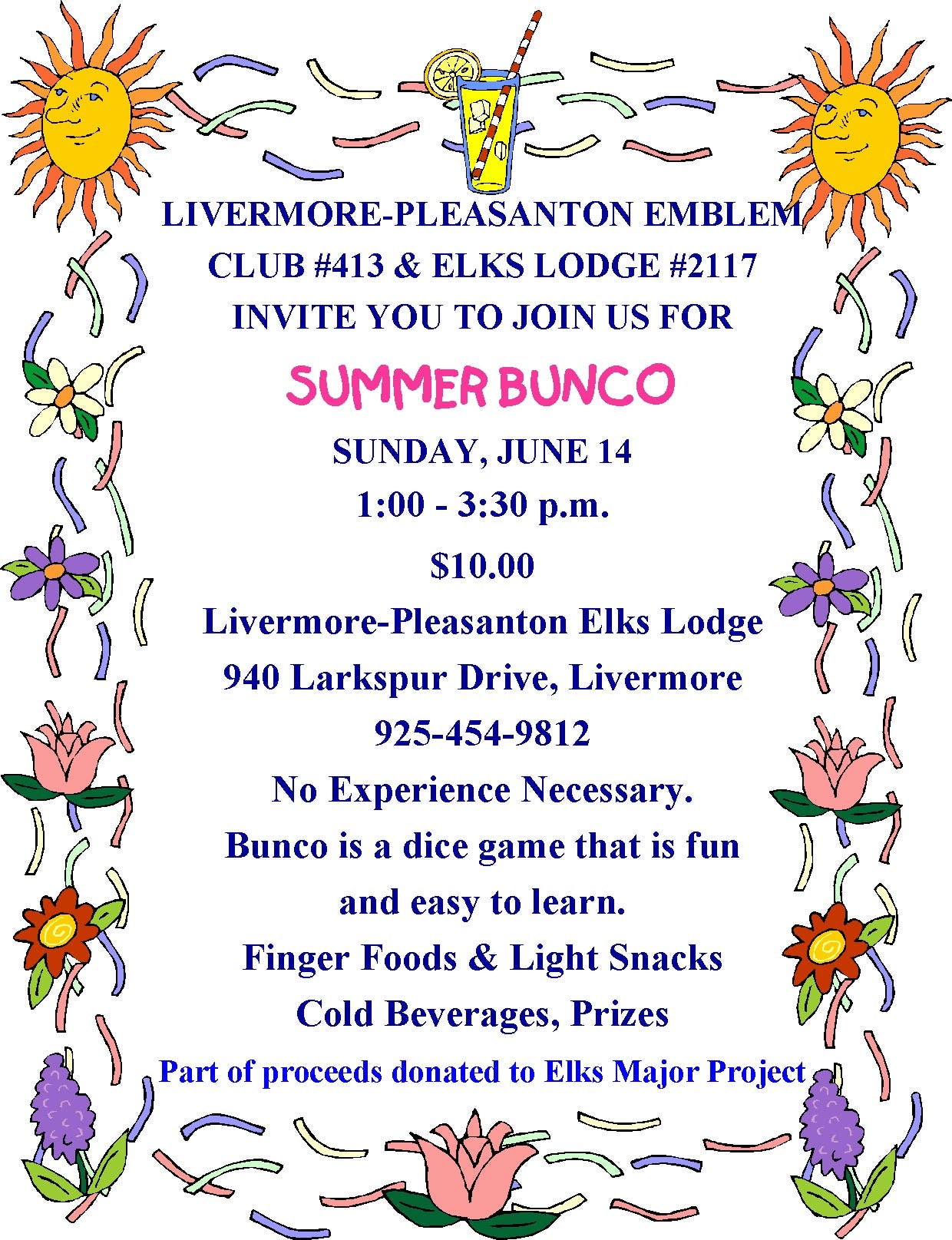 LIVERMORE-PLEASANTON EMBLEM CLUB #413 & ELKS LODGE #2117 INVITE YOU TO JOIN US FOR

SUMMER BUNCO

SUNDAY, JUNE 14

1:00 - 3:30 p.m.

$10.00

Livermore-Pleasanton Elks Lodge

940 Larkspur Drive, Livermore

925-454-9812

No Experience Necessary.

Bunco is a dice game that is fun and easy to learn.

Finger Foods & Light Snacks

Cold Beverages, Prizes

Part of proceeds donated to Elks Major Project